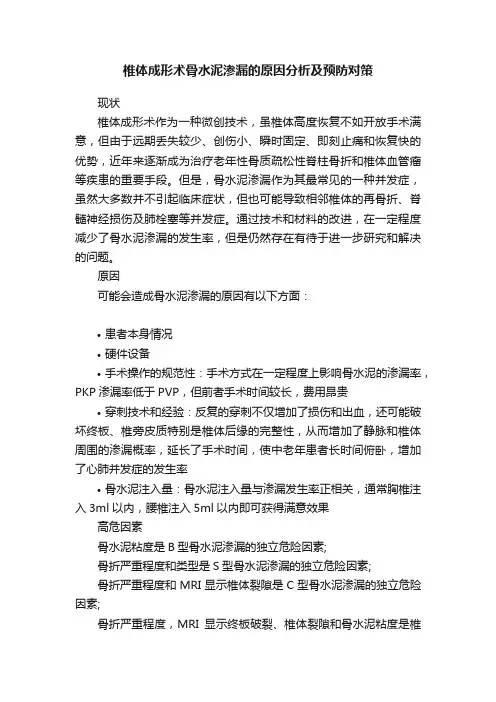 椎体成形术骨水泥渗漏的原因分析及预防对策

现状

椎体成形术作为一种微创技术，虽椎体高度恢复不如开放手术满意，但由于远期丢失较少、创伤小、瞬时固定、即刻止痛和恢复快的优势，近年来逐渐成为治疗老年性骨质疏松性脊柱骨折和椎体血管瘤等疾患的重要手段。但是，骨水泥渗漏作为其最常见的一种并发症，虽然大多数并不引起临床症状，但也可能导致相邻椎体的再骨折、脊髓神经损伤及肺栓塞等并发症。通过技术和材料的改进，在一定程度减少了骨水泥渗漏的发生率，但是仍然存在有待于进一步研究和解决的问题。

原因

可能会造成骨水泥渗漏的原因有以下方面：

• 患者本身情况

• 硬件设备

• 手术操作的规范性：手术方式在一定程度上影响骨水泥的渗漏率，PKP 渗漏率低于 PVP，但前者手术时间较长，费用昂贵

• 穿刺技术和经验：反复的穿刺不仅增加了损伤和出血，还可能破坏终板、椎旁皮质特别是椎体后缘的完整性，从而增加了静脉和椎体周围的渗漏概率，延长了手术时间，使中老年患者长时间俯卧，增加了心肺并发症的发生率

• 骨水泥注入量：骨水泥注入量与渗漏发生率正相关，通常胸椎注入 3ml 以内，腰椎注入 5ml 以内即可获得满意效果

高危因素

骨水泥粘度是 B 型骨水泥渗漏的独立危险因素;

骨折严重程度和类型是 S 型骨水泥渗漏的独立危险因素;

骨折严重程度和 MRI 显示椎体裂隙是 C 型骨水泥渗漏的独立危险因素;

骨折严重程度，MRI 显示终板破裂、椎体裂隙和骨水泥粘度是椎